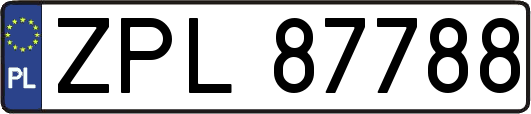 PL

ZPL 87788